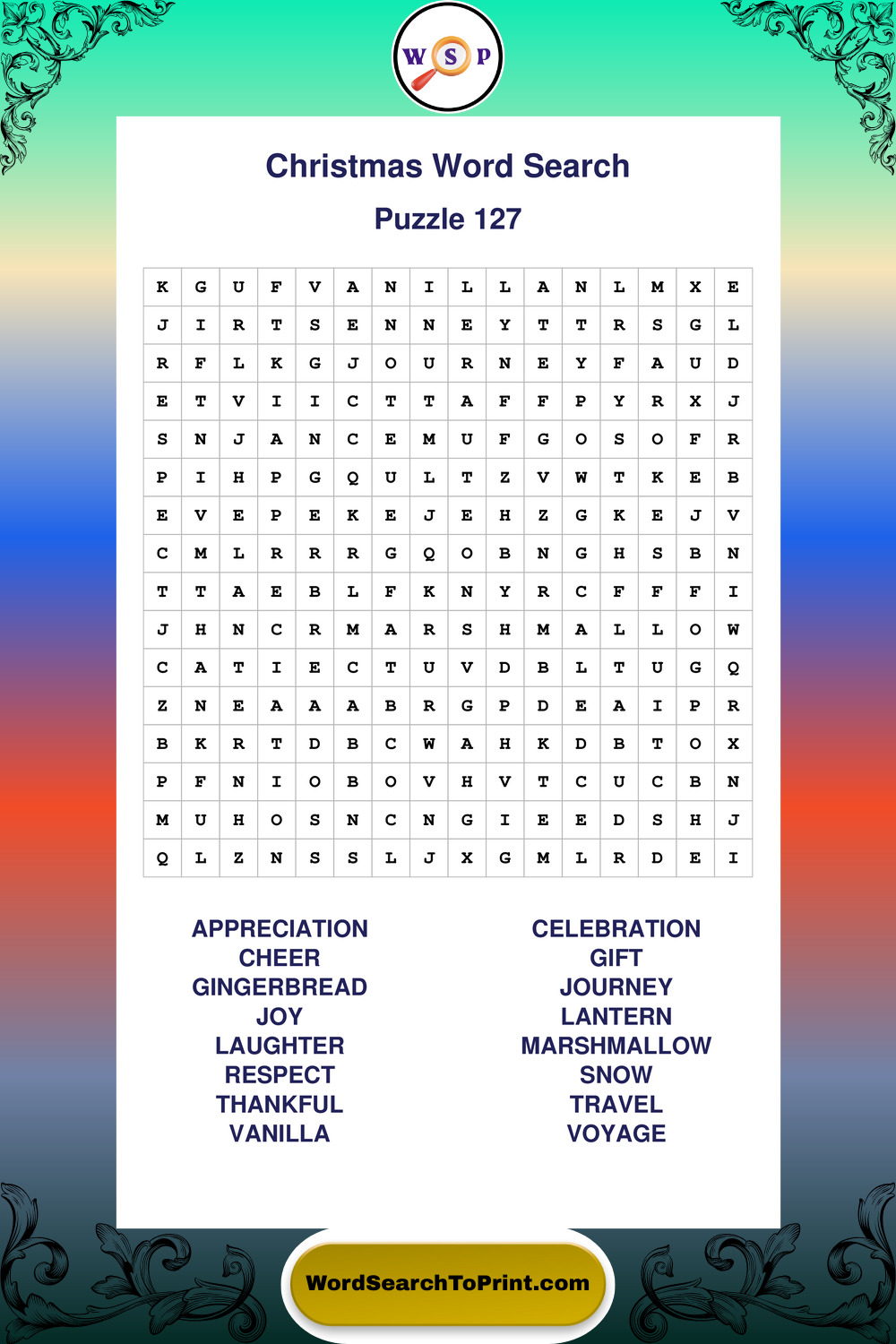 W S P

Christmas Word Search

Puzzle 127

| K | G | U | F | V | A | N | I | L | L | A | N | L | M | X | E |
|---|---|---|---|---|---|---|---|---|---|---|---|---|---|---|---|
| J | I | R | T | S | E | N | N | E | Y | T | T | R | S | G | L |
| R | F | L | K | G | J | O | U | R | N | E | Y | F | A | U | D |
| E | T | V | I | I | C | T | T | A | F | F | P | Y | R | X | J |
| S | N | J | A | N | C | E | M | U | F | G | O | S | O | F | R |
| P | I | H | P | G | Q | U | L | T | Z | V | W | T | K | E | B |
| E | V | E | P | E | K | E | J | E | H | Z | G | K | E | J | V |
| C | M | L | R | R | R | G | Q | O | B | N | G | H | S | B | N |
| T | T | A | E | B | L | F | K | N | Y | R | C | F | F | F | I |
| J | H | N | C | R | M | A | R | S | H | M | A | L | L | O | W |
| C | A | T | I | E | C | T | U | V | D | B | L | T | U | G | Q |
| Z | N | E | A | A | A | B | R | G | P | D | E | A | I | P | R |
| B | K | R | T | D | B | C | W | A | H | K | D | B | T | O | X |
| P | F | N | I | O | B | O | V | H | V | T | C | U | C | B | N |
| M | U | H | O | S | N | C | N | G | I | E | E | D | S | H | J |
| Q | L | Z | N | S | S | L | J | X | G | M | L | R | D | E | I |

APPRECIATION
CHEER
GINGERBREAD
JOY
LAUGHTER
RESPECT
THANKFUL
VANILLA

CELEBRATION
GIFT
JOURNEY
LANTERN
MARSHMALLOW
SNOW
TRAVEL
VOYAGE

WordSearchToPrint.com